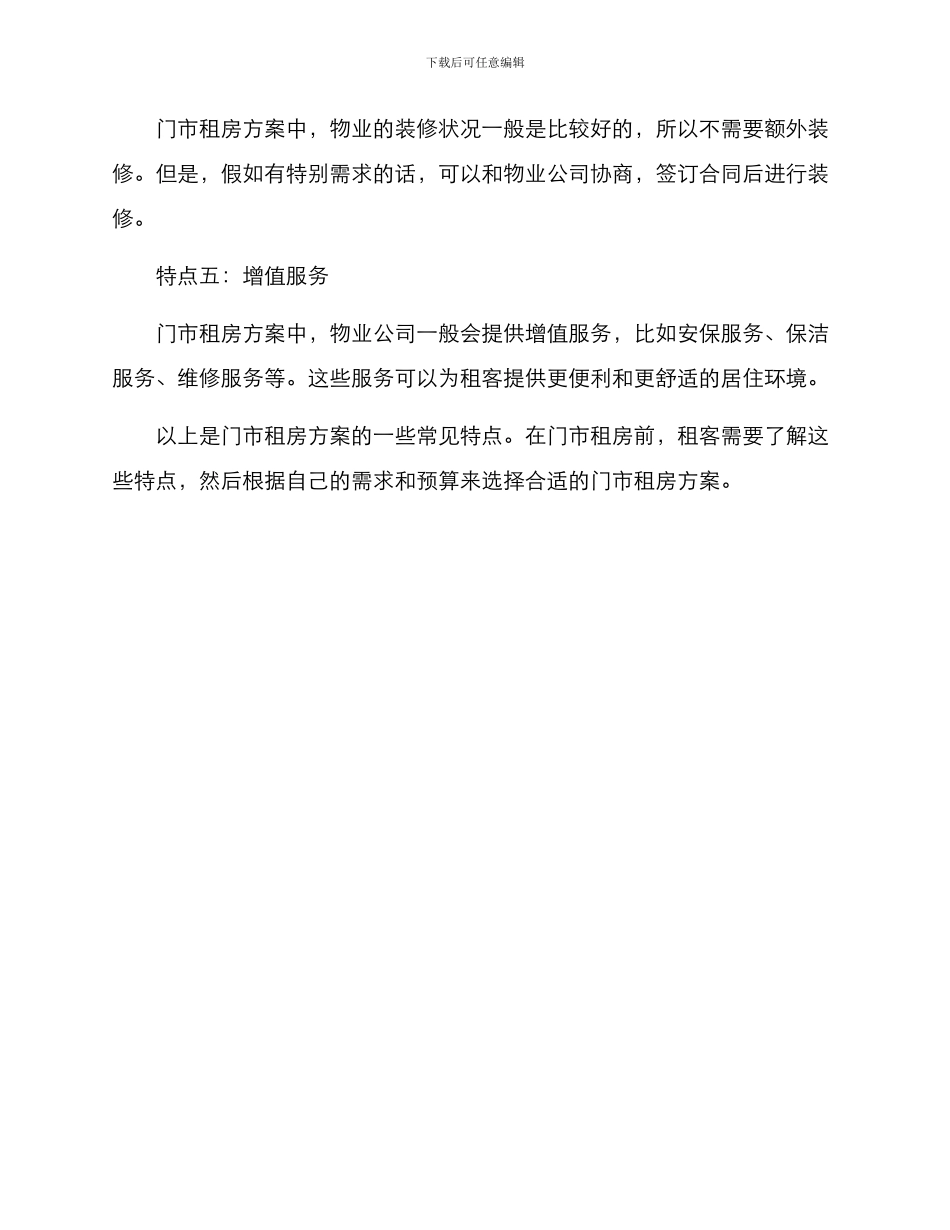 下载后可任意编辑

门市租房方案中，物业的装修状况一般是比较好的，所以不需要额外装修。但是，假如有特别需求的话，可以和物业公司协商，签订合同后进行装修。

特点五：增值服务

门市租房方案中，物业公司一般会提供增值服务，比如安保服务、保洁服务、维修服务等。这些服务可以为租客提供更便利和更舒适的居住环境。

以上是门市租房方案的一些常见特点。在门市租房前，租客需要了解这些特点，然后根据自己的需求和预算来选择合适的门市租房方案。